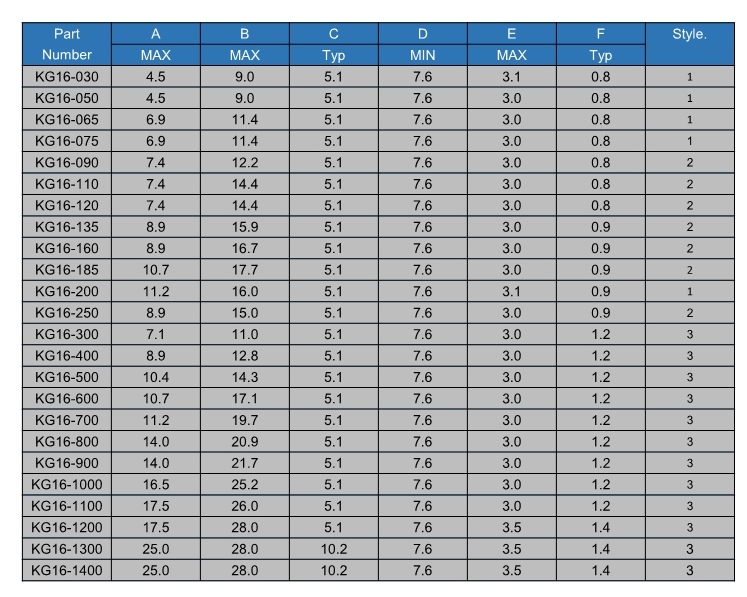 | Part Number | A MAX | B MAX | C Typ | D MIN | E MAX | F Typ | Style. |
|---|---|---|---|---|---|---|---|
| KG16-030 | 4.5 | 9.0 | 5.1 | 7.6 | 3.1 | 0.8 | 1 |
| KG16-050 | 4.5 | 9.0 | 5.1 | 7.6 | 3.0 | 0.8 | 1 |
| KG16-065 | 6.9 | 11.4 | 5.1 | 7.6 | 3.0 | 0.8 | 1 |
| KG16-075 | 6.9 | 11.4 | 5.1 | 7.6 | 3.0 | 0.8 | 1 |
| KG16-090 | 7.4 | 12.2 | 5.1 | 7.6 | 3.0 | 0.8 | 2 |
| KG16-110 | 7.4 | 14.4 | 5.1 | 7.6 | 3.0 | 0.8 | 2 |
| KG16-120 | 7.4 | 14.4 | 5.1 | 7.6 | 3.0 | 0.8 | 2 |
| KG16-135 | 8.9 | 15.9 | 5.1 | 7.6 | 3.0 | 0.9 | 2 |
| KG16-160 | 8.9 | 16.7 | 5.1 | 7.6 | 3.0 | 0.9 | 2 |
| KG16-185 | 10.7 | 17.7 | 5.1 | 7.6 | 3.0 | 0.9 | 2 |
| KG16-200 | 11.2 | 16.0 | 5.1 | 7.6 | 3.1 | 0.9 | 1 |
| KG16-250 | 8.9 | 15.0 | 5.1 | 7.6 | 3.0 | 0.9 | 2 |
| KG16-300 | 7.1 | 11.0 | 5.1 | 7.6 | 3.0 | 1.2 | 3 |
| KG16-400 | 8.9 | 12.8 | 5.1 | 7.6 | 3.0 | 1.2 | 3 |
| KG16-500 | 10.4 | 14.3 | 5.1 | 7.6 | 3.0 | 1.2 | 3 |
| KG16-600 | 10.7 | 17.1 | 5.1 | 7.6 | 3.0 | 1.2 | 3 |
| KG16-700 | 11.2 | 19.7 | 5.1 | 7.6 | 3.0 | 1.2 | 3 |
| KG16-800 | 14.0 | 20.9 | 5.1 | 7.6 | 3.0 | 1.2 | 3 |
| KG16-900 | 14.0 | 21.7 | 5.1 | 7.6 | 3.0 | 1.2 | 3 |
| KG16-1000 | 16.5 | 25.2 | 5.1 | 7.6 | 3.0 | 1.2 | 3 |
| KG16-1100 | 17.5 | 26.0 | 5.1 | 7.6 | 3.0 | 1.2 | 3 |
| KG16-1200 | 17.5 | 28.0 | 5.1 | 7.6 | 3.5 | 1.4 | 3 |
| KG16-1300 | 25.0 | 28.0 | 10.2 | 7.6 | 3.5 | 1.4 | 3 |
| KG16-1400 | 25.0 | 28.0 | 10.2 | 7.6 | 3.5 | 1.4 | 3 |